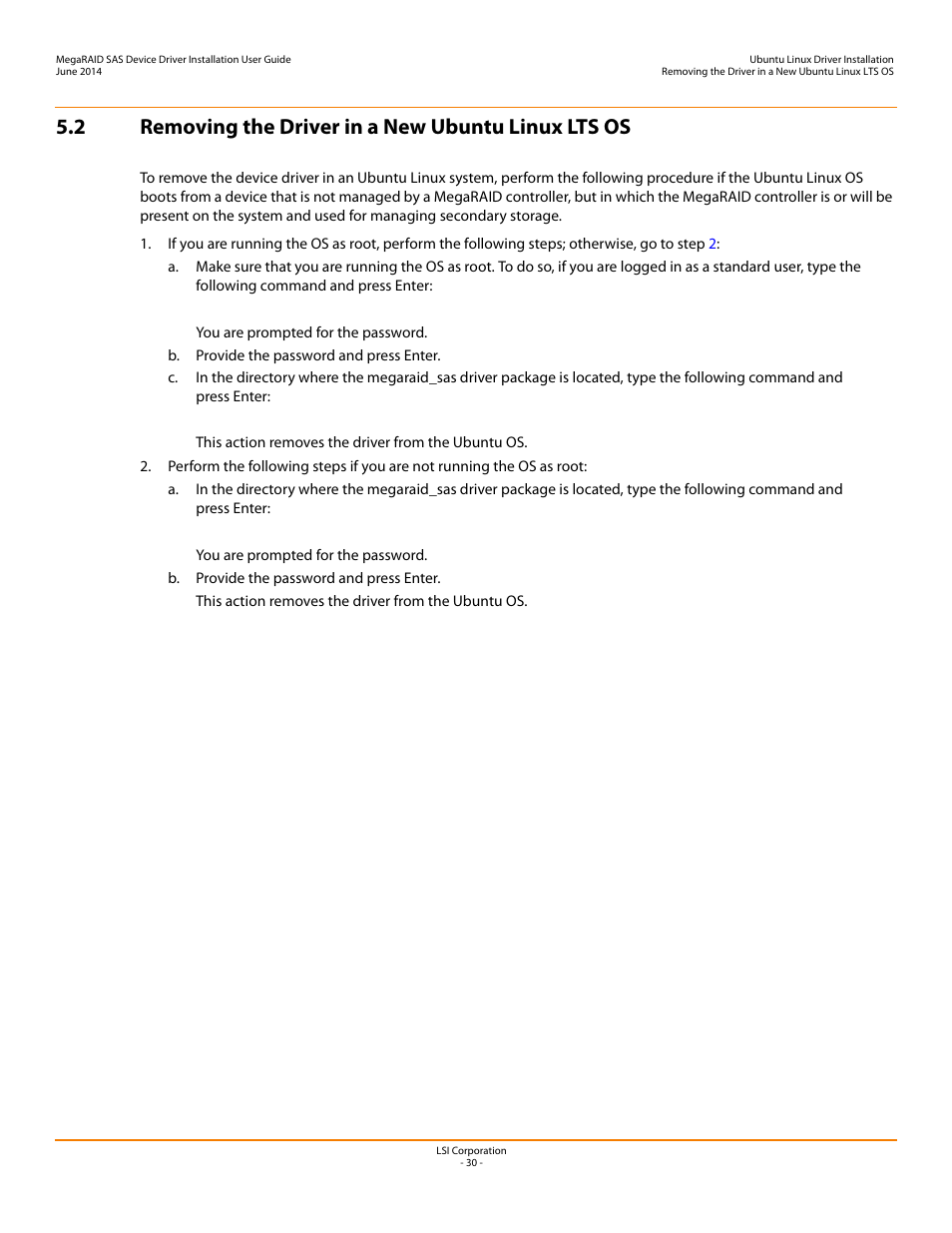 MegaRAID SAS Device Driver Installation User Guide
June 2014

Ubuntu Linux Driver Installation
Removing the Driver in a New Ubuntu Linux LTS OS

5.2 Removing the Driver in a New Ubuntu Linux LTS OS

To remove the device driver in an Ubuntu Linux system, perform the following procedure if the Ubuntu Linux OS boots from a device that is not managed by a MegaRAID controller, but in which the MegaRAID controller is or will be present on the system and used for managing secondary storage.

1. If you are running the OS as root, perform the following steps; otherwise, go to step 2:

a. Make sure that you are running the OS as root. To do so, if you are logged in as a standard user, type the following command and press Enter:

You are prompted for the password.

b. Provide the password and press Enter.

c. In the directory where the megaraid_sas driver package is located, type the following command and press Enter:

This action removes the driver from the Ubuntu OS.

2. Perform the following steps if you are not running the OS as root:

a. In the directory where the megaraid_sas driver package is located, type the following command and press Enter:

You are prompted for the password.

b. Provide the password and press Enter.

This action removes the driver from the Ubuntu OS.

LSI Corporation
- 30 -